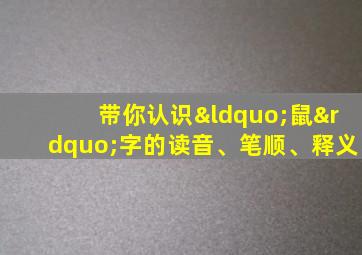 带你认识&ldquo;鼠&rdquo;字的读音、笔顺、释义